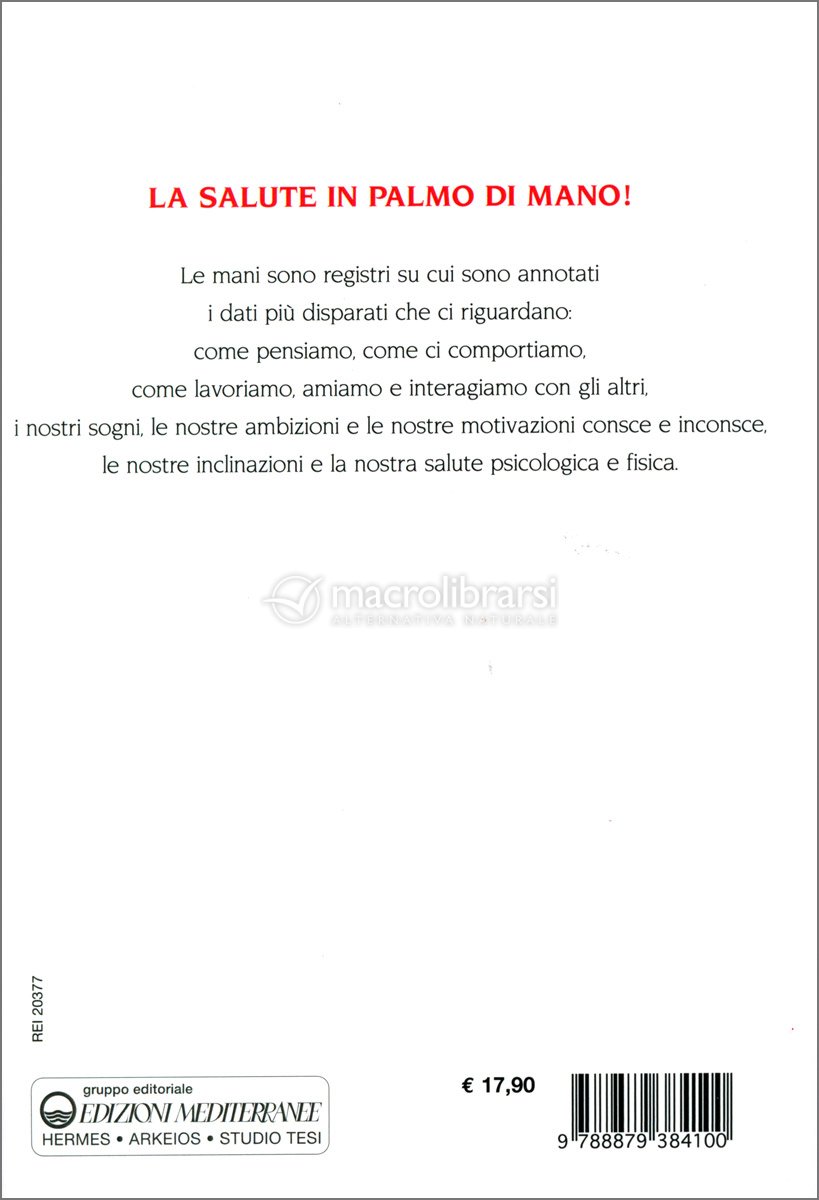 LA SALUTE IN PALMO DI MANO!

Le mani sono registri su cui sono annotati i dati più disparati che ci riguardano: come pensiamo, come ci comportiamo, come lavoriamo, amiamo e interagiamo con gli altri, i nostri sogni, le nostre ambizioni e le nostre motivazioni consce e inconsce, le nostre inclinazioni e la nostra salute psicologica e fisica.

macrolibrarsi
ALTERNATIVA NATURALE

REI 20377

gruppo editoriale
EDIZIONI MEDITERRANEE
HERMES • ARKEIOS • STUDIO TESI

€ 17,90

9 788879 384100